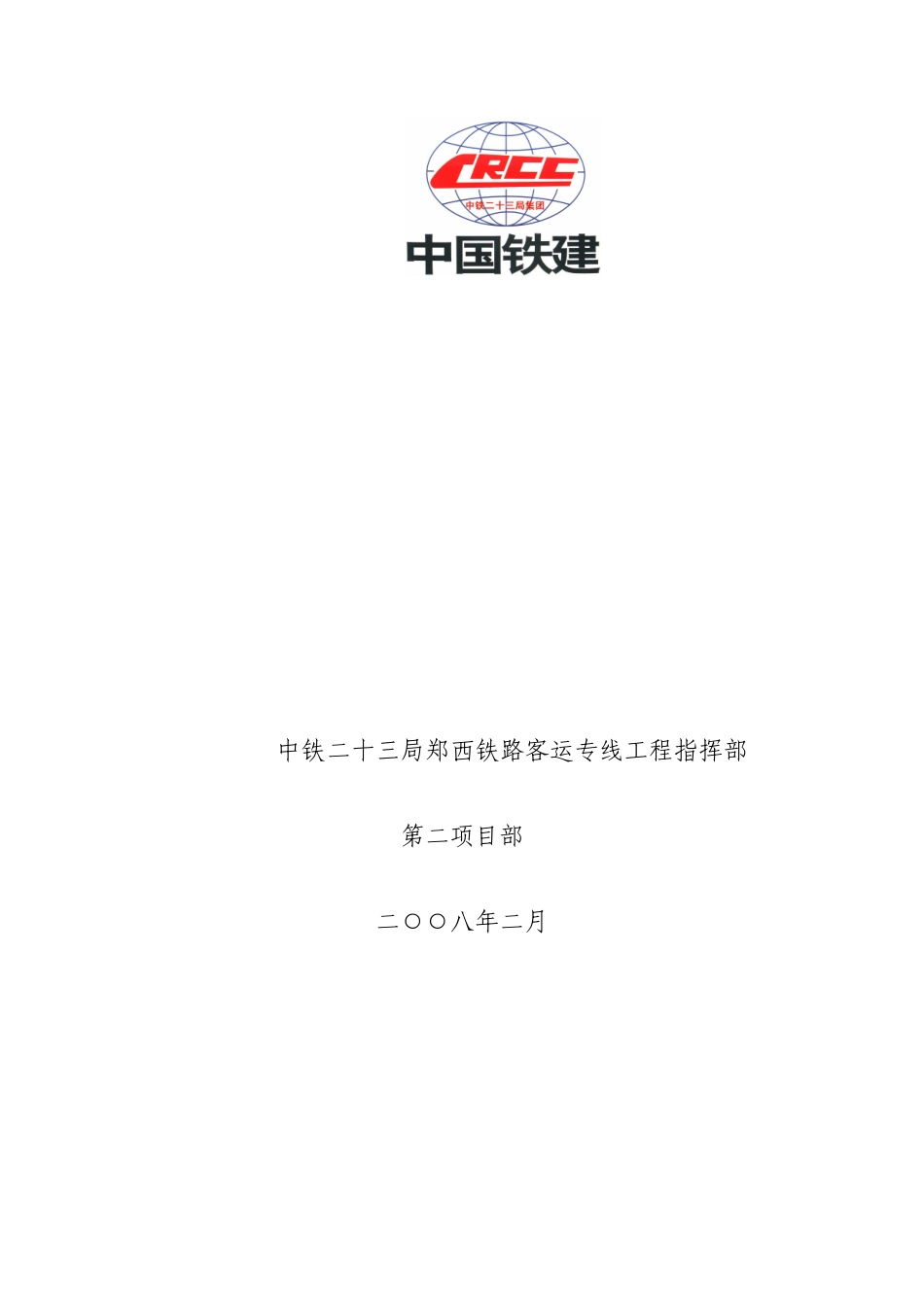 CRCC
中铁二十三局集团
中国铁建

中铁二十三局郑西铁路客运专线工程指挥部

第二项目部

二〇〇八年二月